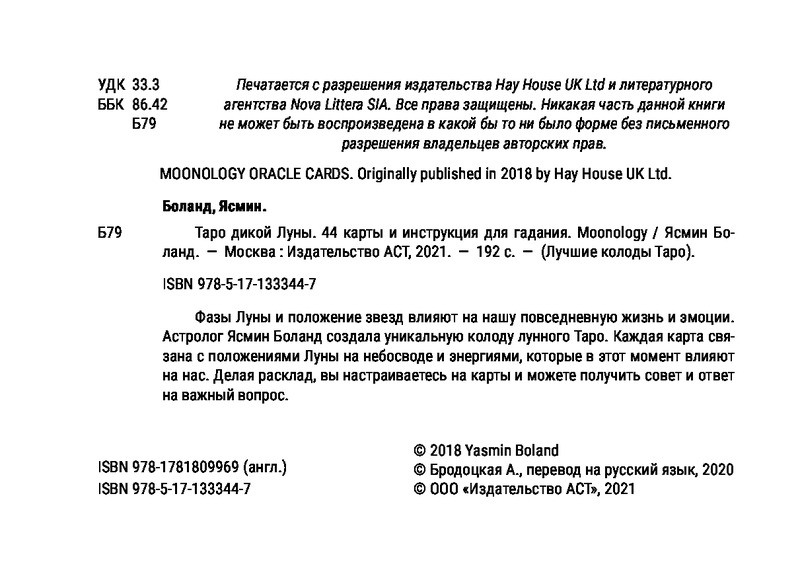 УДК 33.3
ББК 86.42
Б79

Печатается с разрешения издательства Hay House UK Ltd и литературного агентства Nova Littera SIA. Все права защищены. Никакая часть данной книги не может быть воспроизведена в какой бы то ни было форме без письменного разрешения владельцев авторских прав.

MOONOLOGY ORACLE CARDS. Originally published in 2018 by Hay House UK Ltd.

Боланд, Ясмин.

Б79 Таро дикой Луны. 44 карты и инструкция для гадания. Moonology / Ясмин Боланд. — Москва : Издательство АСТ, 2021. — 192 с. — (Лучшие колоды Таро).

ISBN 978-5-17-133344-7

Фазы Луны и положение звезд влияют на нашу повседневную жизнь и эмоции. Астролог Ясмин Боланд создала уникальную колоду лунного Таро. Каждая карта связана с положениями Луны на небосводе и энергиями, которые в этот момент влияют на нас. Делая расклад, вы настраиваетесь на карты и можете получить совет и ответ на важный вопрос.

ISBN 978-1781809969 (англ.)
ISBN 978-5-17-133344-7

© 2018 Yasmin Boland
© Бродоцкая А., перевод на русский язык, 2020
© ООО «Издательство АСТ», 2021